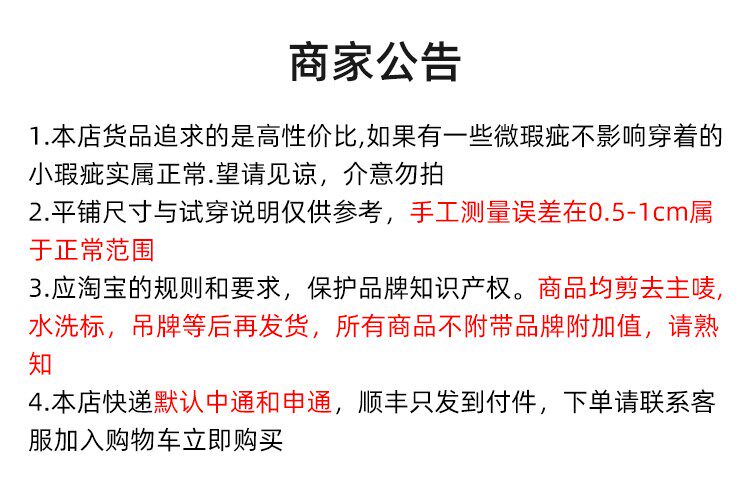 商家公告

1.本店货品追求的是高性价比,如果有一些微瑕疵不影响穿着的小瑕疵实属正常.望请见谅，介意勿拍

2.平铺尺寸与试穿说明仅供参考，手工测量误差在0.5-1cm属于正常范围

3.应淘宝的规则和要求，保护品牌知识产权。商品均剪去主唛,水洗标，吊牌等后再发货，所有商品不附带品牌附加值，请熟知

4.本店快递默认中通和申通，顺丰只发到付件，下单请联系客服加入购物车立即购买